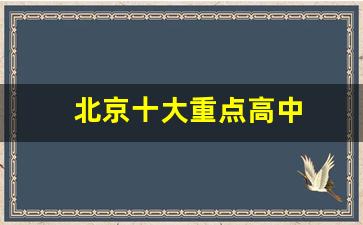 北京十大重点高中